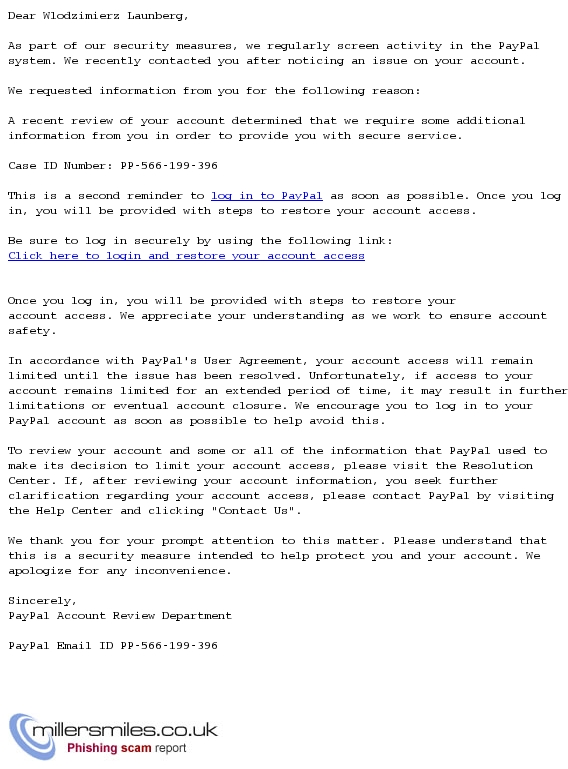 Dear Wlodzimierz Launberg,

As part of our security measures, we regularly screen activity in the PayPal system. We recently contacted you after noticing an issue on your account.

We requested information from you for the following reason:

A recent review of your account determined that we require some additional information from you in order to provide you with secure service.

Case ID Number: PP-566-199-396

This is a second reminder to log in to PayPal as soon as possible. Once you log in, you will be provided with steps to restore your account access.

Be sure to log in securely by using the following link:
Click here to login and restore your account access

Once you log in, you will be provided with steps to restore your account access. We appreciate your understanding as we work to ensure account safety.

In accordance with PayPal's User Agreement, your account access will remain limited until the issue has been resolved. Unfortunately, if access to your account remains limited for an extended period of time, it may result in further limitations or eventual account closure. We encourage you to log in to your PayPal account as soon as possible to help avoid this.

To review your account and some or all of the information that PayPal used to make its decision to limit your account access, please visit the Resolution Center. If, after reviewing your account information, you seek further clarification regarding your account access, please contact PayPal by visiting the Help Center and clicking "Contact Us".

We thank you for your prompt attention to this matter. Please understand that this is a security measure intended to help protect you and your account. We apologize for any inconvenience.

Sincerely,
PayPal Account Review Department

PayPal Email ID PP-566-199-396

millersmiles.co.uk
Phishing scam report